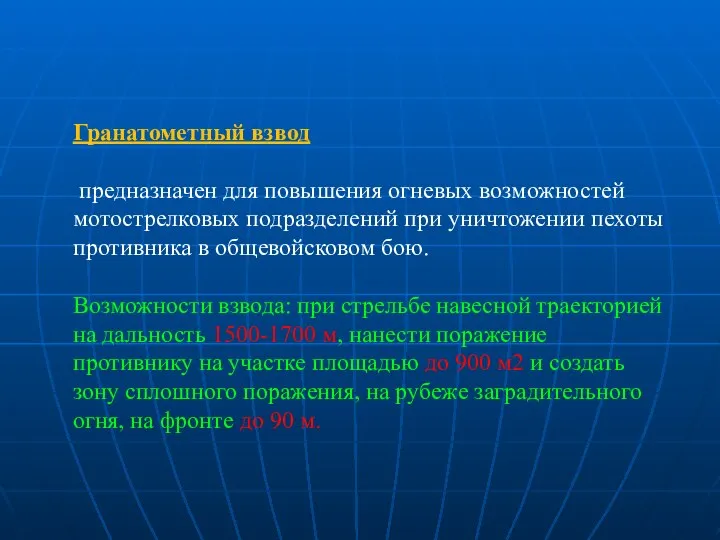 Гранатометный взвод

предназначен для повышения огневых возможностей мотострелковых подразделений при уничтожении пехоты противника в общевойсковом бою.

Возможности взвода: при стрельбе навесной траекторией на дальность 1500-1700 м, нанести поражение противнику на участке площадью до 900 м2 и создать зону сплошного поражения, на рубеже заградительного огня, на фронте до 90 м.